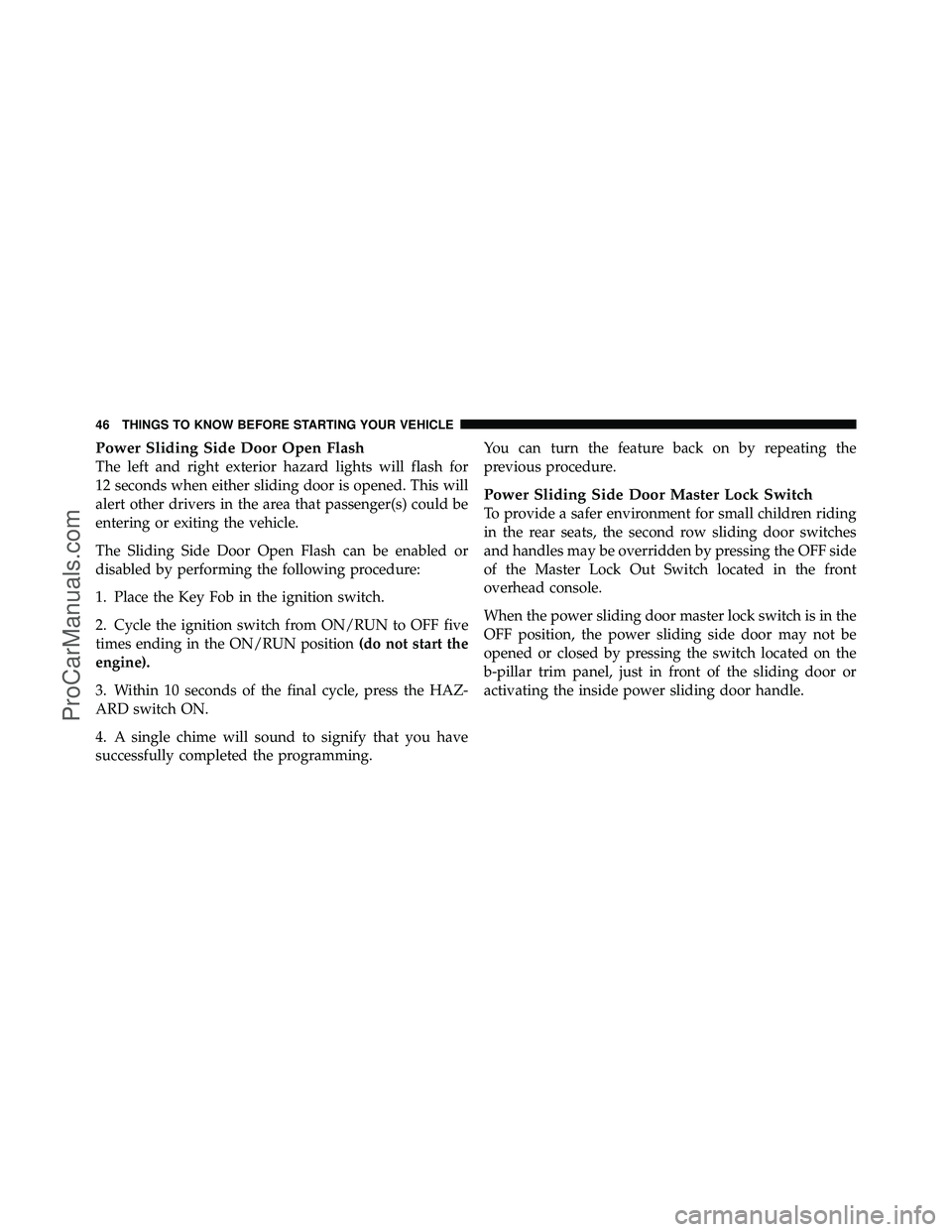 46 THINGS TO KNOW BEFORE STARTING YOUR VEHICLE

Power Sliding Side Door Open Flash
The left and right exterior hazard lights will flash for 12 seconds when either sliding door is opened. This will alert other drivers in the area that passenger(s) could be entering or exiting the vehicle.

The Sliding Side Door Open Flash can be enabled or disabled by performing the following procedure:

1. Place the Key Fob in the ignition switch.

2. Cycle the ignition switch from ON/RUN to OFF five times ending in the ON/RUN position (do not start the engine).

3. Within 10 seconds of the final cycle, press the HAZARD switch ON.

4. A single chime will sound to signify that you have successfully completed the programming.

You can turn the feature back on by repeating the previous procedure.

Power Sliding Side Door Master Lock Switch
To provide a safer environment for small children riding in the rear seats, the second row sliding door switches and handles may be overridden by pressing the OFF side of the Master Lock Out Switch located in the front overhead console.

When the power sliding door master lock switch is in the OFF position, the power sliding side door may not be opened or closed by pressing the switch located on the b-pillar trim panel, just in front of the sliding door or activating the inside power sliding door handle.

ProCarManuals.com

carmanualsonline.info